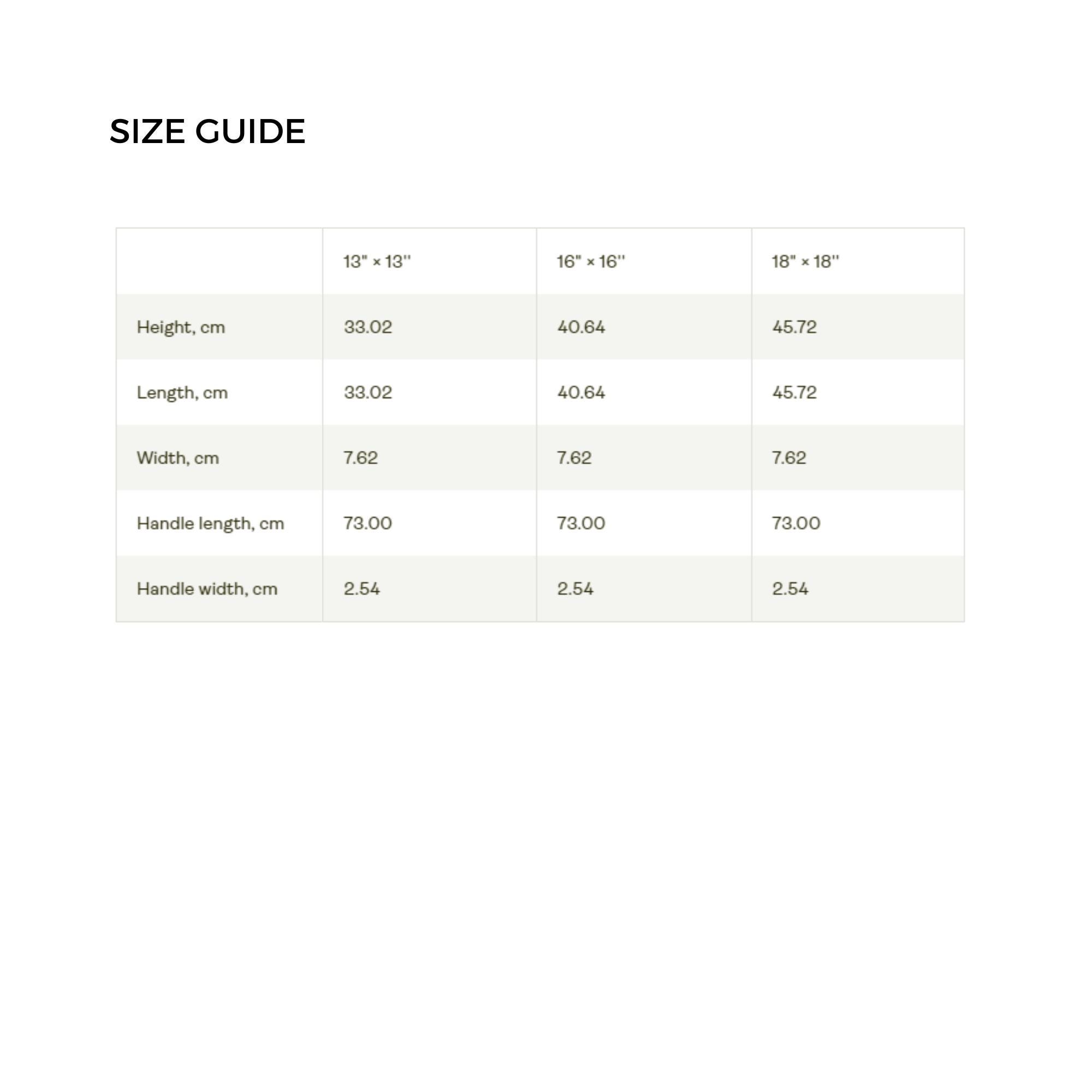 SIZE GUIDE

| | 13" × 13'' | 16" × 16'' | 18" × 18'' |
|---|---|---|---|
| Height, cm | 33.02 | 40.64 | 45.72 |
| Length, cm | 33.02 | 40.64 | 45.72 |
| Width, cm | 7.62 | 7.62 | 7.62 |
| Handle length, cm | 73.00 | 73.00 | 73.00 |
| Handle width, cm | 2.54 | 2.54 | 2.54 |